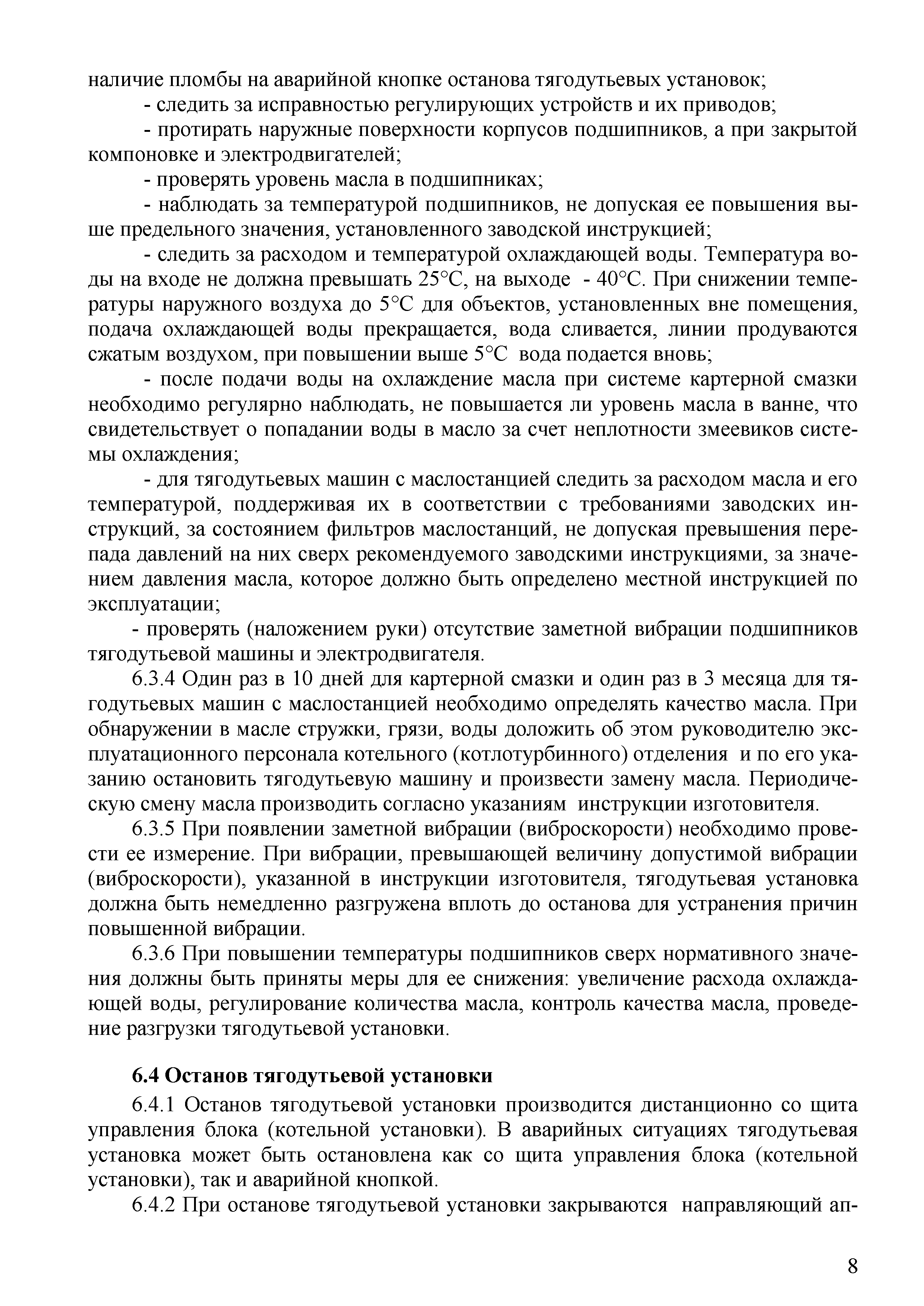 наличие пломбы на аварийной кнопке останова тягодутьевых установок;

- следить за исправностью регулирующих устройств и их приводов;

- протирать наружные поверхности корпусов подшипников, а при закрытой компоновке и электродвигателей;

- проверять уровень масла в подшипниках;

- наблюдать за температурой подшипников, не допуская ее повышения выше предельного значения, установленного заводской инструкцией;

- следить за расходом и температурой охлаждающей воды. Температура воды на входе не должна превышать 25°С, на выходе - 40°С. При снижении температуры наружного воздуха до 5°С для объектов, установленных вне помещения, подача охлаждающей воды прекращается, вода сливается, линии продуваются сжатым воздухом, при повышении выше 5°С вода подается вновь;

- после подачи воды на охлаждение масла при системе картерной смазки необходимо регулярно наблюдать, не повышается ли уровень масла в ванне, что свидетельствует о попадании воды в масло за счет неплотности змеевиков системы охлаждения;

- для тягодутьевых машин с маслостанцией следить за расходом масла и его температурой, поддерживая их в соответствии с требованиями заводских инструкций, за состоянием фильтров маслостанций, не допуская превышения перепада давлений на них сверх рекомендуемого заводскими инструкциями, за значением давления масла, которое должно быть определено местной инструкцией по эксплуатации;

- проверять (наложением руки) отсутствие заметной вибрации подшипников тягодутьевой машины и электродвигателя.

6.3.4 Один раз в 10 дней для картерной смазки и один раз в 3 месяца для тягодутьевых машин с маслостанцией необходимо определять качество масла. При обнаружении в масле стружки, грязи, воды доложить об этом руководителю эксплуатационного персонала котельного (котлотурбинного) отделения и по его указанию остановить тягодутьевую машину и произвести замену масла. Периодическую смену масла производить согласно указаниям инструкции изготовителя.

6.3.5 При появлении заметной вибрации (виброскорости) необходимо провести ее измерение. При вибрации, превышающей величину допустимой вибрации (виброскорости), указанной в инструкции изготовителя, тягодутьевая установка должна быть немедленно разгружена вплоть до останова для устранения причин повышенной вибрации.

6.3.6 При повышении температуры подшипников сверх нормативного значения должны быть приняты меры для ее снижения: увеличение расхода охлаждающей воды, регулирование количества масла, контроль качества масла, проведение разгрузки тягодутьевой установки.

6.4 Останов тягодутьевой установки

6.4.1 Останов тягодутьевой установки производится дистанционно со щита управления блока (котельной установки). В аварийных ситуациях тягодутьевая установка может быть остановлена как со щита управления блока (котельной установки), так и аварийной кнопкой.

6.4.2 При останове тягодутьевой установки закрываются направляющий ап-

8